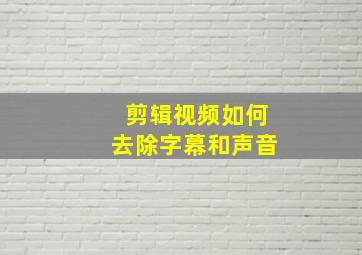 剪辑视频如何
去除字幕和声音